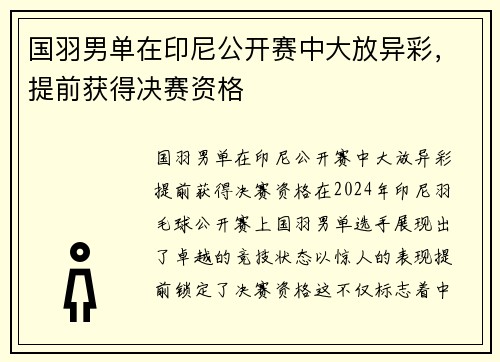 国羽男单在印尼公开赛中大放异彩，提前获得决赛资格

国羽男单在印尼公开赛中大放异彩提前获得决赛资格在2024年印尼羽毛球公开赛上国羽男单选手展现出了卓越的竞技状态以惊人的表现提前锁定了决赛资格这不仅标志着中